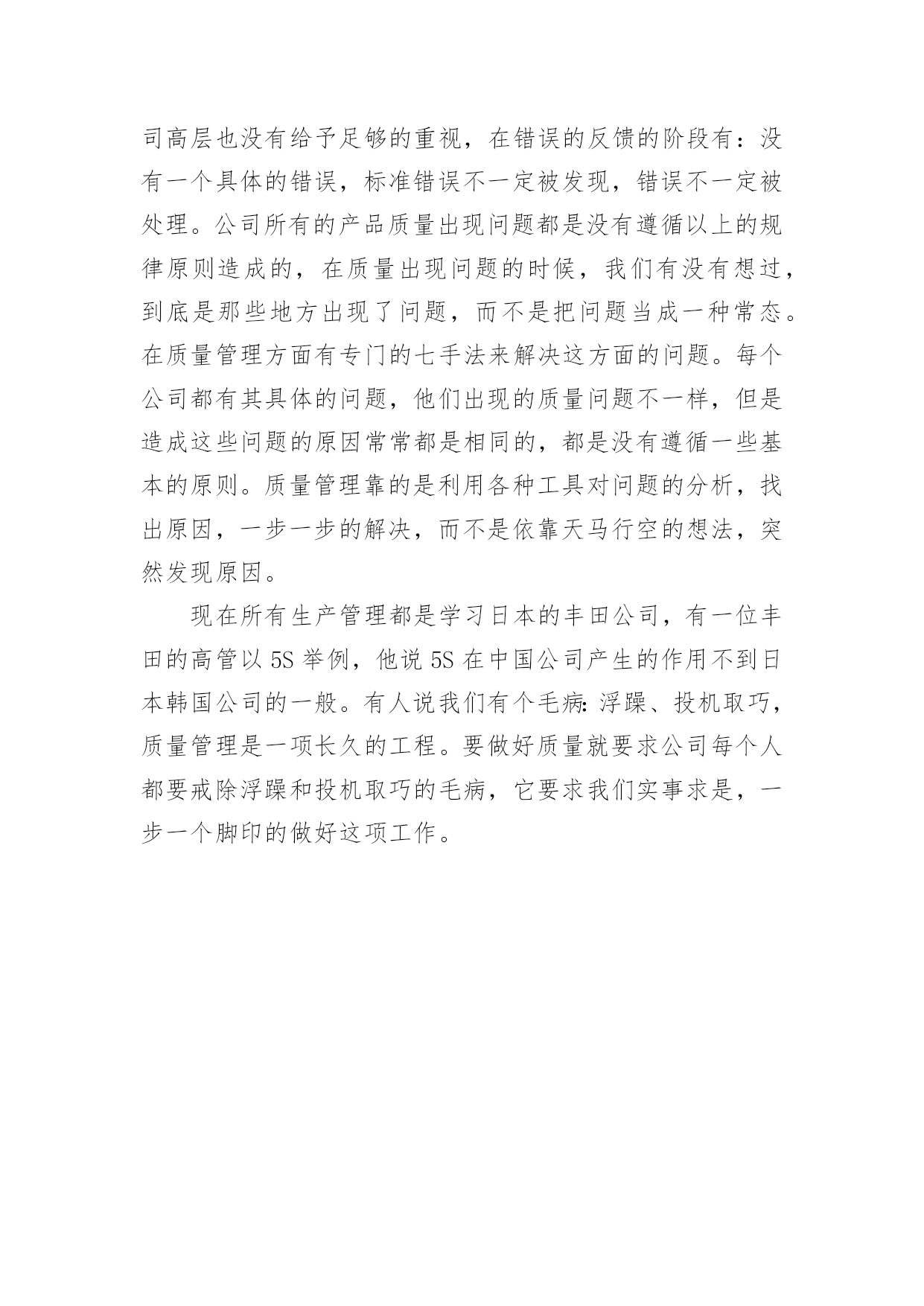 司高层也没有给予足够的重视，在错误的反馈的阶段有：没有一个具体的错误，标准错误不一定被发现，错误不一定被处理。公司所有的产品质量出现问题都是没有遵循以上的规律原则造成的，在质量出现问题的时候，我们有没有想过，到底是那些地方出现了问题，而不是把问题当成一种常态。在质量管理方面有专门的七手法来解决这方面的问题。每个公司都有其具体的问题，他们出现的质量问题不一样，但是造成这些问题的原因常常都是相同的，都是没有遵循一些基本的原则。质量管理靠的是利用各种工具对问题的分析，找出原因，一步一步的解决，而不是依靠天马行空的想法，突然发现原因。

现在所有生产管理都是学习日本的丰田公司，有一位丰田的高管以 5S 举例，他说 5S 在中国公司产生的作用不到日本韩国公司的一般。有人说我们有个毛病：浮躁、投机取巧，质量管理是一项长久的工程。要做好质量就要求公司每个人都要戒除浮躁和投机取巧的毛病，它要求我们实事求是，一步一个脚印的做好这项工作。